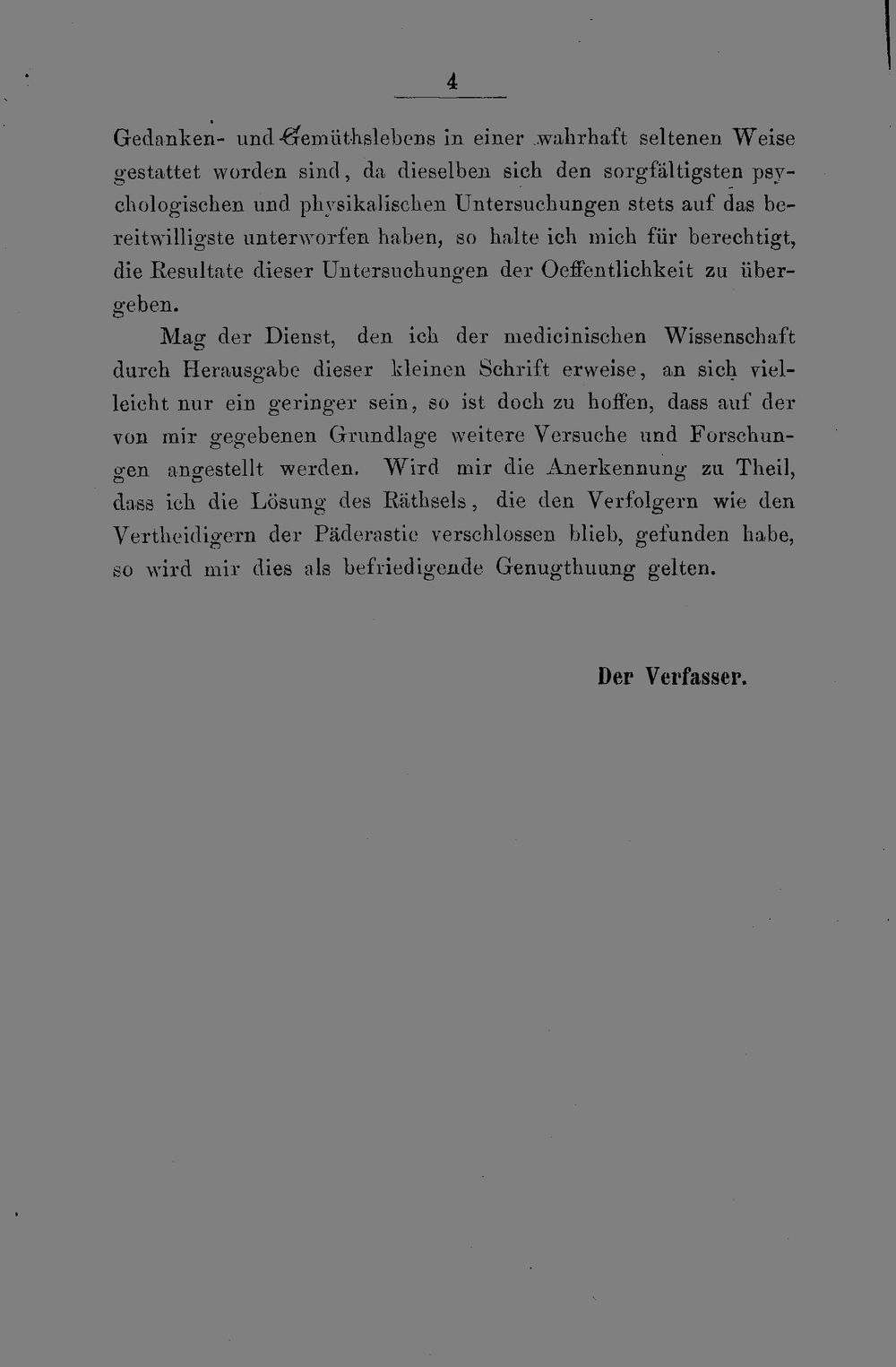 4

Gedanken- und Gemüthslebens in einer wahrhaft seltenen Weise gestattet worden sind, da dieselben sich den sorgfältigsten psychologischen und physikalischen Untersuchungen stets auf das bereitwilligste unterworfen haben, so halte ich mich für berechtigt, die Resultate dieser Untersuchungen der Oeffentlichkeit zu übergeben.

Mag der Dienst, den ich der medicinischen Wissenschaft durch Herausgabe dieser kleinen Schrift erweise, an sich vielleicht nur ein geringer sein, so ist doch zu hoffen, dass auf der von mir gegebenen Grundlage weitere Versuche und Forschungen angestellt werden. Wird mir die Anerkennung zu Theil, dass ich die Lösung des Räthsels, die den Verfolgern wie den Vertheidigern der Päderastie verschlossen blieb, gefunden habe, so wird mir dies als befriedigende Genugthuung gelten.

Der Verfasser.